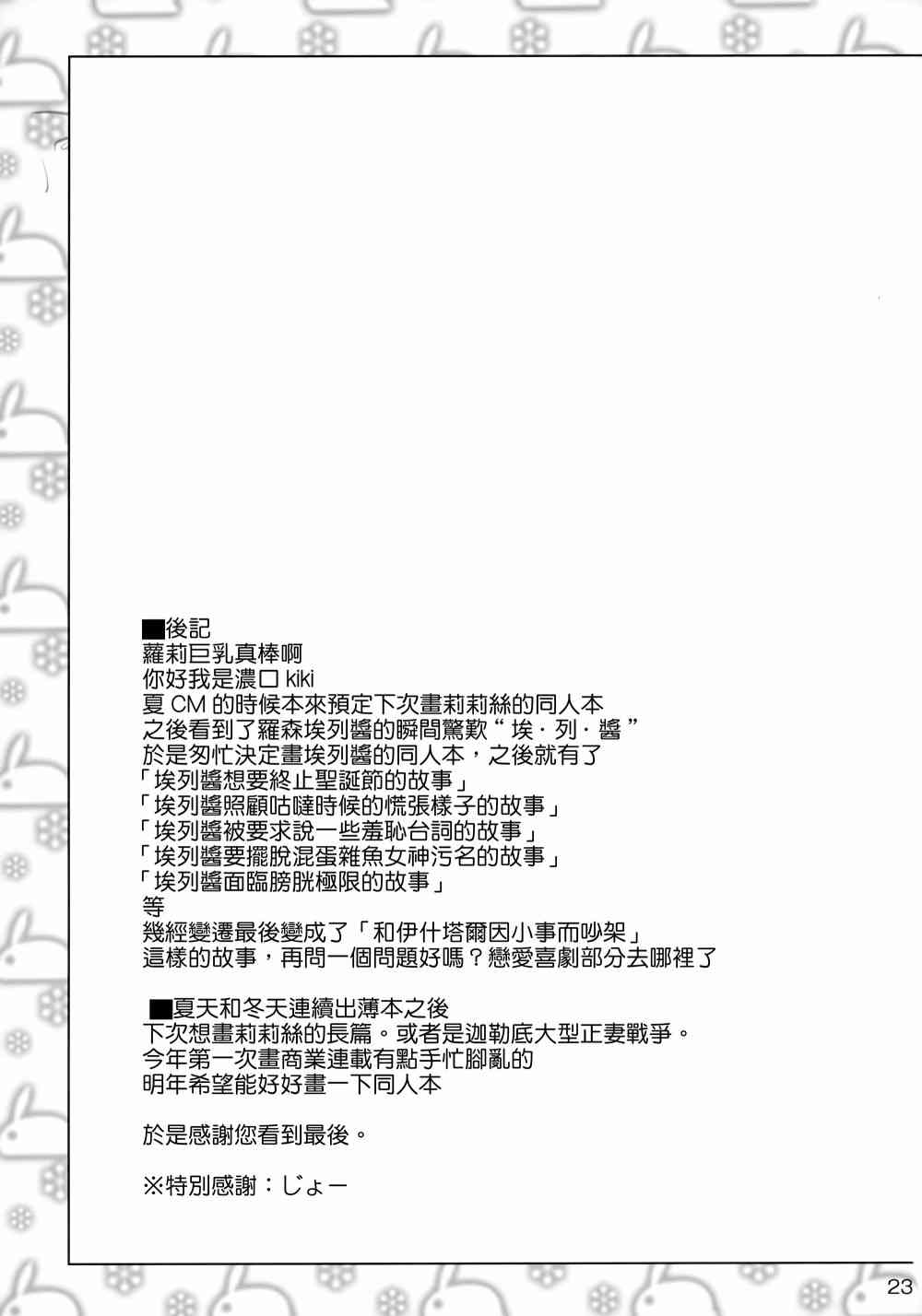 ■後記
蘿莉巨乳真棒啊
你好我是濃口kiki
夏CM的時候本來預定下次畫莉莉絲的同人本
之後看到了羅森埃列醬的瞬間驚歎“埃·列·醬”
於是匆忙決定畫埃列醬的同人本，之後就有了
「埃列醬想要終止聖誕節的故事」
「埃列醬照顧咕噠時候的慌張樣子的故事」
「埃列醬被要求說一些羞恥台詞的故事」
「埃列醬要擺脫混蛋雜魚女神污名的故事」
「埃列醬面臨膀胱極限的故事」
等
幾經變遷最後變成了「和伊什塔爾因小事而吵架」
這樣的故事，再問一個問題好嗎？戀愛喜劇部分去哪裡了

■夏天和冬天連續出薄本之後
下次想畫莉莉絲的長篇。或者是迦勒底大型正妻戰爭。
今年第一次畫商業連載有點手忙腳亂的
明年希望能好好畫一下同人本

於是感謝您看到最後。

※特別感謝：じょー

23